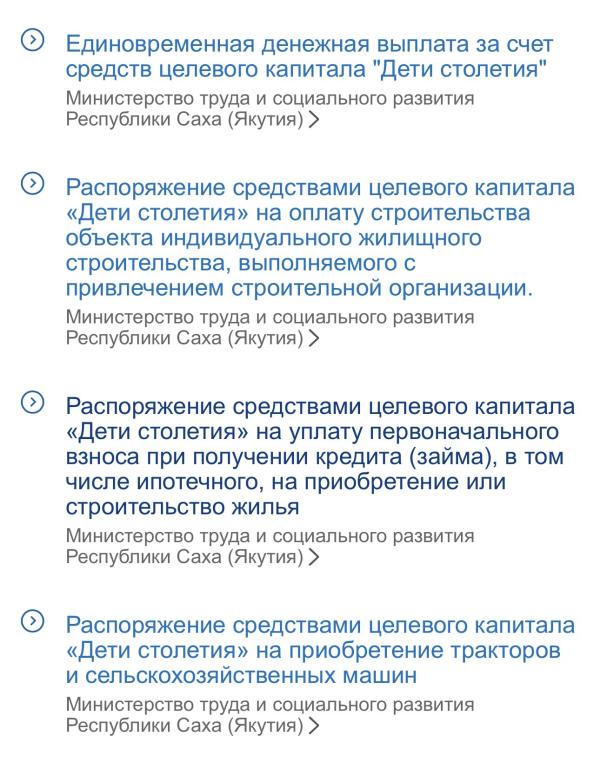 Единовременная денежная выплата за счет средств целевого капитала "Дети столетия"

Министерство труда и социального развития Республики Саха (Якутия) >

Распоряжение средствами целевого капитала «Дети столетия» на оплату строительства объекта индивидуального жилищного строительства, выполняемого с привлечением строительной организации.

Министерство труда и социального развития Республики Саха (Якутия) >

Распоряжение средствами целевого капитала «Дети столетия» на уплату первоначального взноса при получении кредита (займа), в том числе ипотечного, на приобретение или строительство жилья

Министерство труда и социального развития Республики Саха (Якутия) >

Распоряжение средствами целевого капитала «Дети столетия» на приобретение тракторов и сельскохозяйственных машин

Министерство труда и социального развития Республики Саха (Якутия) >